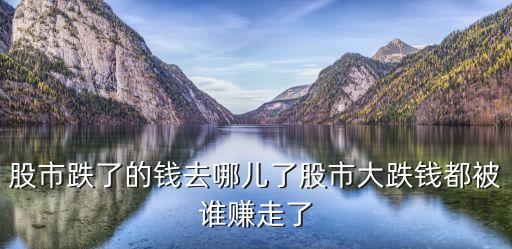 股市跌了的钱去哪儿了股市大跌钱都被谁赚走了